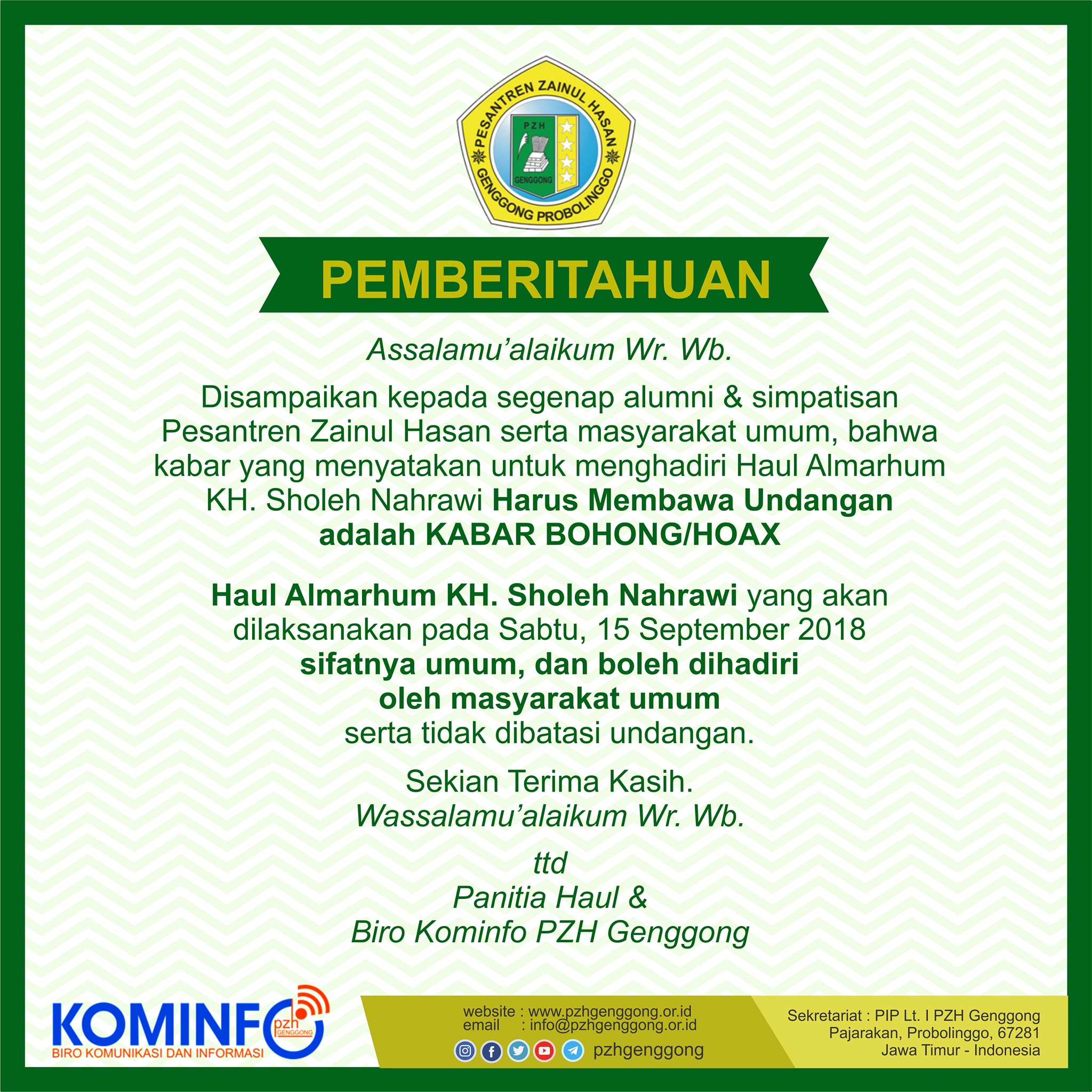 PESANTREN ZAINUL HASAN
PZH
GENGGONG
GENGGONG PROBOLINGGO

PEMBERITAHUAN

Assalamu'alaikum Wr. Wb.

Disampaikan kepada segenap alumni & simpatisan Pesantren Zainul Hasan serta masyarakat umum, bahwa kabar yang menyatakan untuk menghadiri Haul Almarhum KH. Sholeh Nahrawi Harus Membawa Undangan adalah KABAR BOHONG/HOAX

Haul Almarhum KH. Sholeh Nahrawi yang akan dilaksanakan pada Sabtu, 15 September 2018 sifatnya umum, dan boleh dihadiri oleh masyarakat umum serta tidak dibatasi undangan.

Sekian Terima Kasih.
Wassalamu'alaikum Wr. Wb.

ttd
Panitia Haul &
Biro Kominfo PZH Genggong

KOMINFO pzh GENGGONG
BIRO KOMUNIKASI DAN INFORMASI

website : www.pzhgenggong.or.id
email : info@pzhgenggong.or.id
pzhgenggong

Sekretariat : PIP Lt. I PZH Genggong
Pajarakan, Probolinggo, 67281
Jawa Timur - Indonesia